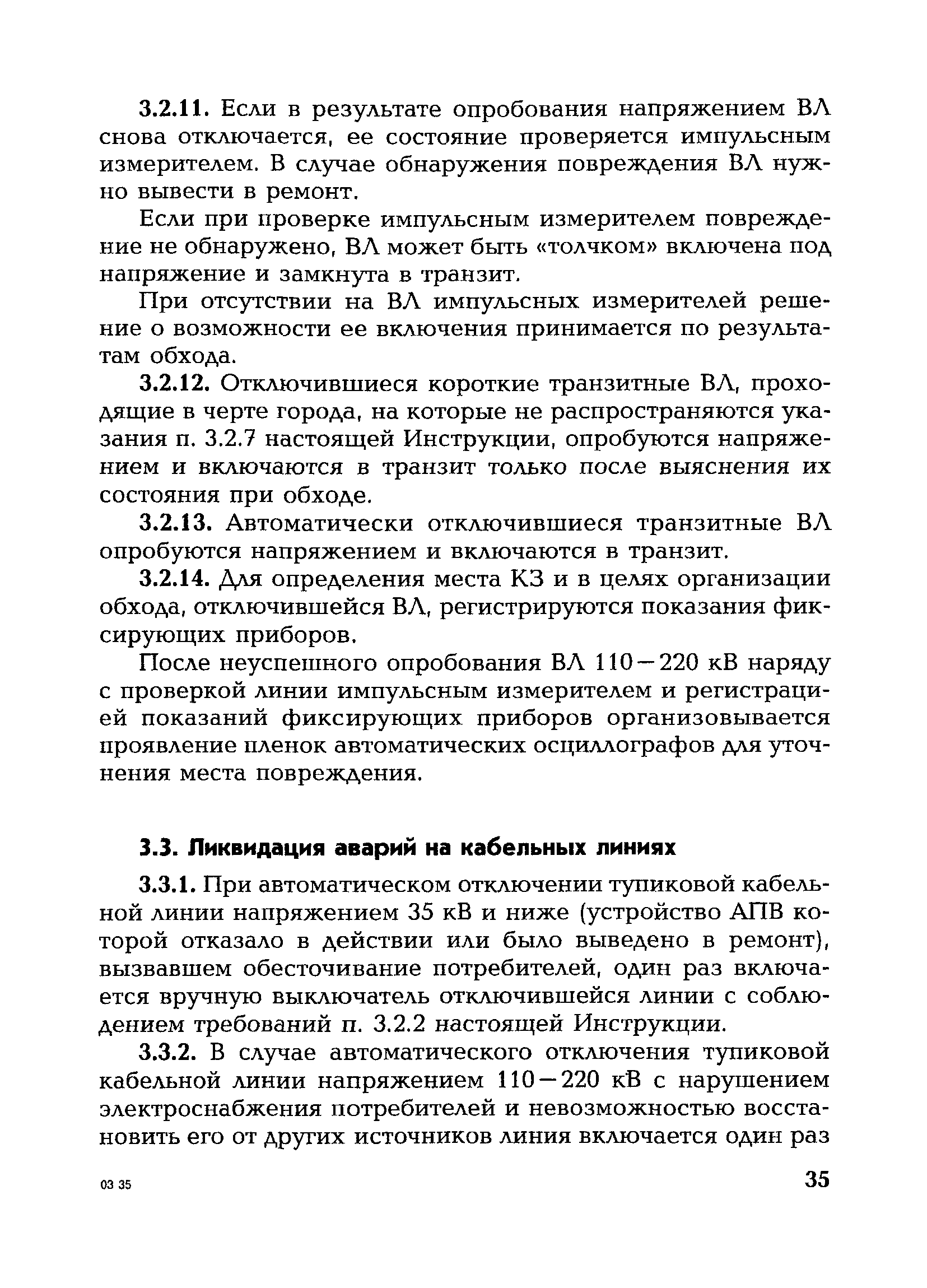 3.2.11. Если в результате опробования напряжением ВЛ снова отключается, ее состояние проверяется импульсным измерителем. В случае обнаружения повреждения ВЛ нужно вывести в ремонт.

Если при проверке импульсным измерителем повреждение не обнаружено, ВЛ может быть «толчком» включена под напряжение и замкнута в транзит.

При отсутствии на ВЛ импульсных измерителей решение о возможности ее включения принимается по результатам обхода.

3.2.12. Отключившиеся короткие транзитные ВЛ, проходящие в черте города, на которые не распространяются указания п. 3.2.7 настоящей Инструкции, опробуются напряжением и включаются в транзит только после выяснения их состояния при обходе.

3.2.13. Автоматически отключившиеся транзитные ВЛ опробуются напряжением и включаются в транзит.

3.2.14. Для определения места КЗ и в целях организации обхода, отключившейся ВЛ, регистрируются показания фиксирующих приборов.

После неуспешного опробования ВЛ 110—220 кВ наряду с проверкой линии импульсным измерителем и регистрацией показаний фиксирующих приборов организовывается проявление пленок автоматических осциллографов для уточнения места повреждения.

3.3. Ликвидация аварий на кабельных линиях

3.3.1. При автоматическом отключении тупиковой кабельной линии напряжением 35 кВ и ниже (устройство АПВ которой отказало в действии или было выведено в ремонт), вызвавшем обесточивание потребителей, один раз включается вручную выключатель отключившейся линии с соблюдением требований п. 3.2.2 настоящей Инструкции.

3.3.2. В случае автоматического отключения тупиковой кабельной линии напряжением 110—220 кВ с нарушением электроснабжения потребителей и невозможностью восстановить его от других источников линия включается один раз

03 35

35